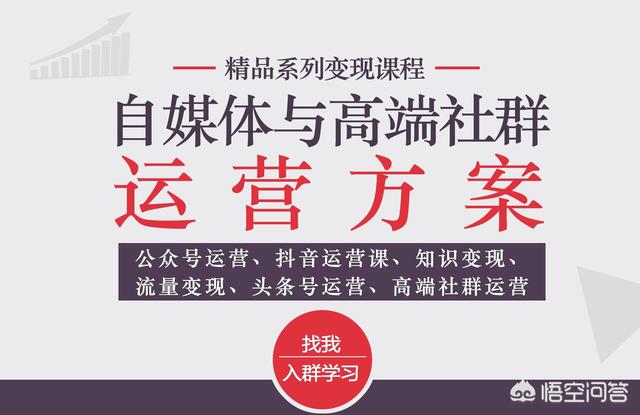 精品系列变现课程

自媒体与高端社群

运营方案

公众号运营、抖音运营课、知识变现、流量变现、头条号运营、高端社群运营

找我

入群学习

悟空问答